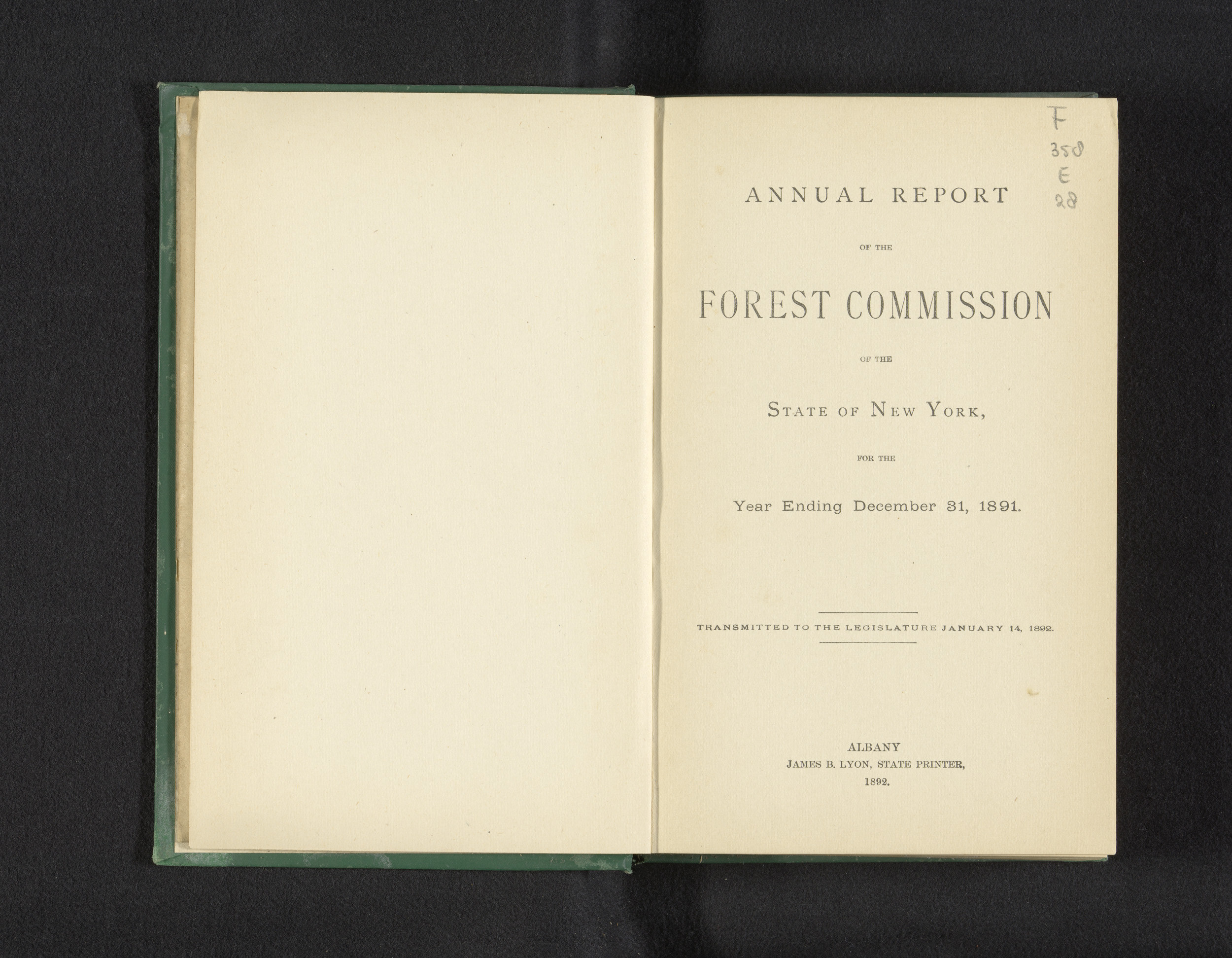 F
358
E
28

ANNUAL REPORT

OF THE

FOREST COMMISSION

OF THE

STATE OF NEW YORK,

FOR THE

Year Ending December 31, 1891.

TRANSMITTED TO THE LEGISLATURE JANUARY 14, 1892.

ALBANY
JAMES B. LYON, STATE PRINTER,
1892.